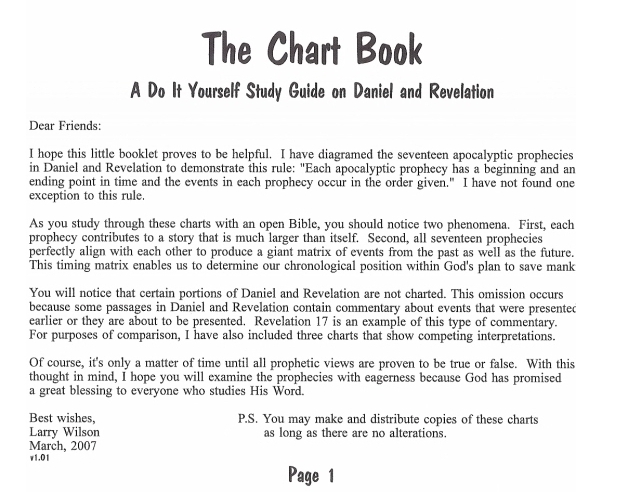 The Chart Book

A Do It Yourself Study Guide on Daniel and Revelation

Dear Friends:

I hope this little booklet proves to be helpful. I have diagramed the seventeen apocalyptic prophecies in Daniel and Revelation to demonstrate this rule: "Each apocalyptic prophecy has a beginning and an ending point in time and the events in each prophecy occur in the order given." I have not found one exception to this rule.

As you study through these charts with an open Bible, you should notice two phenomena. First, each prophecy contributes to a story that is much larger than itself. Second, all seventeen prophecies perfectly align with each other to produce a giant matrix of events from the past as well as the future. This timing matrix enables us to determine our chronological position within God's plan to save mank

You will notice that certain portions of Daniel and Revelation are not charted. This omission occurs because some passages in Daniel and Revelation contain commentary about events that were presentec earlier or they are about to be presented. Revelation 17 is an example of this type of commentary. For purposes of comparison, I have also included three charts that show competing interpretations.

Of course, it's only a matter of time until all prophetic views are proven to be true or false. With this thought in mind, I hope you will examine the prophecies with eagerness because God has promised a great blessing to everyone who studies His Word.

Best wishes,
Larry Wilson
March, 2007
v1.01

P.S. You may make and distribute copies of these charts as long as there are no alterations.

Page 1